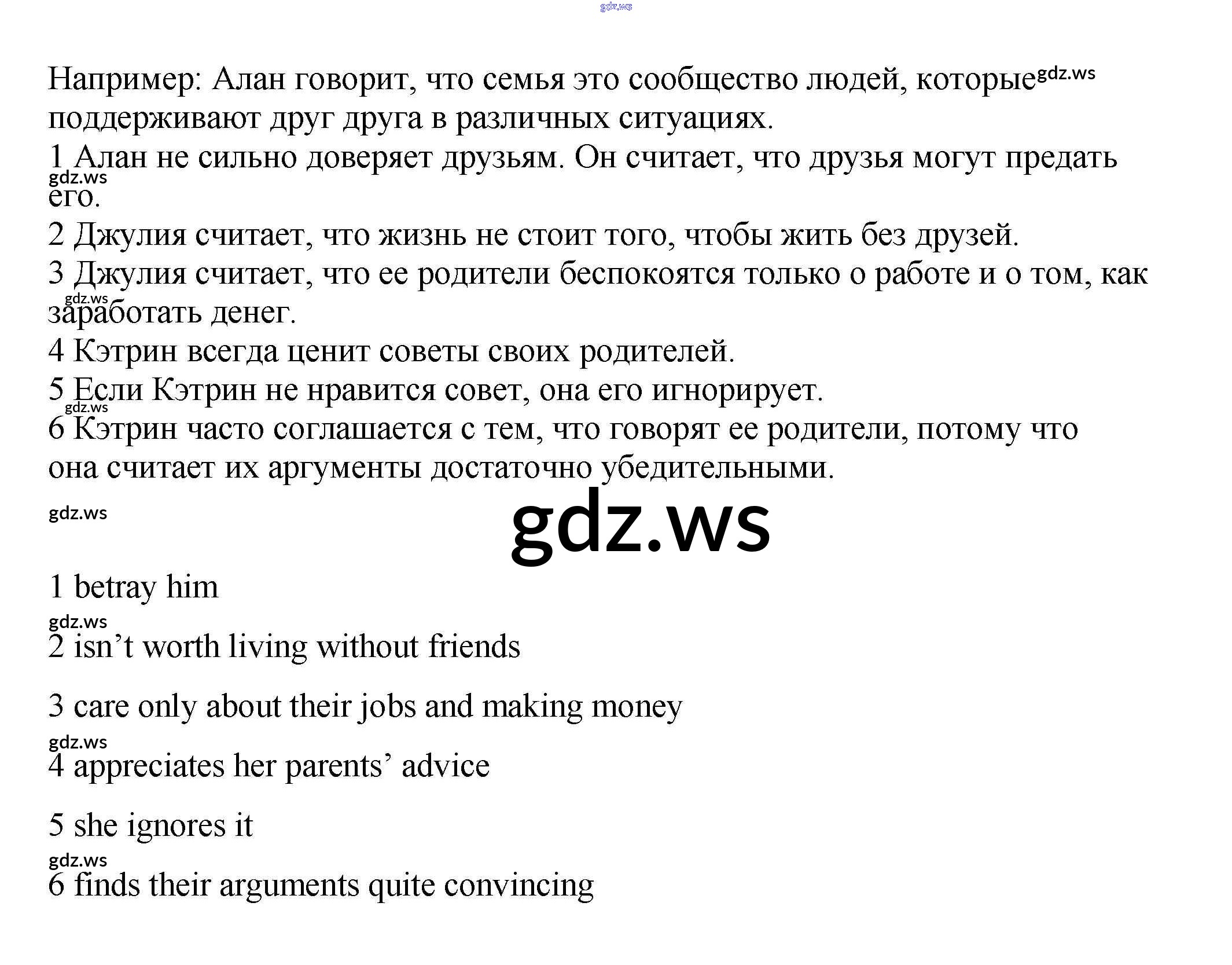 Например: Алан говорит, что семья это сообщество людей, которые поддерживают друг друга в различных ситуациях.

1 Алан не сильно доверяет друзьям. Он считает, что друзья могут предать его.

2 Джулия считает, что жизнь не стоит того, чтобы жить без друзей.

3 Джулия считает, что ее родители беспокоятся только о работе и о том, как заработать денег.

4 Кэтрин всегда ценит советы своих родителей.

5 Если Кэтрин не нравится совет, она его игнорирует.

6 Кэтрин часто соглашается с тем, что говорят ее родители, потому что она считает их аргументы достаточно убедительными.

1 betray him

2 isn't worth living without friends

3 care only about their jobs and making money

4 appreciates her parents' advice

5 she ignores it

6 finds their arguments quite convincing

gdz.ws